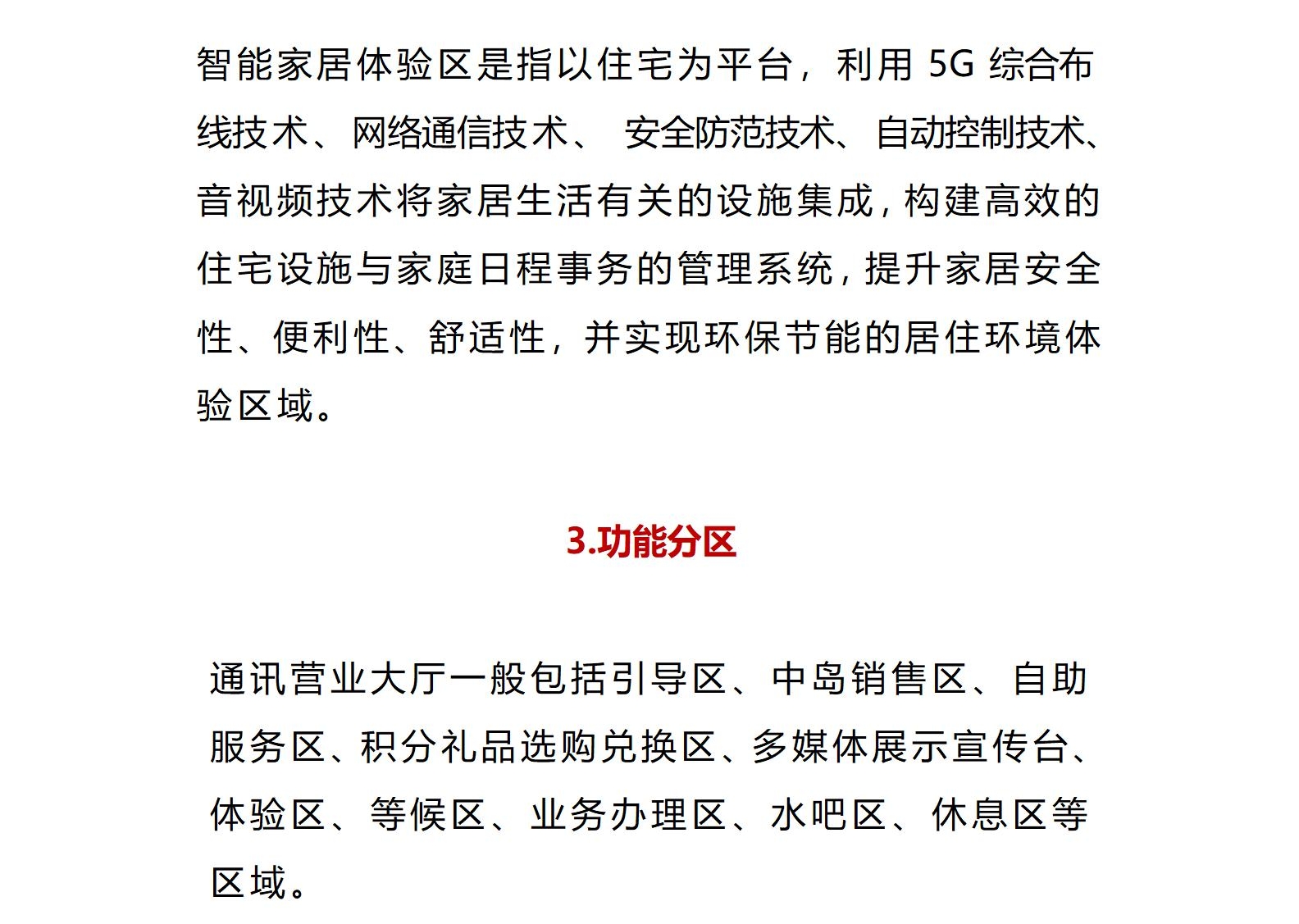 智能家居体验区是指以住宅为平台，利用 5G 综合布线技术、网络通信技术、 安全防范技术、自动控制技术、音视频技术将家居生活有关的设施集成，构建高效的住宅设施与家庭日程事务的管理系统，提升家居安全性、便利性、舒适性，并实现环保节能的居住环境体验区域。

3.功能分区

通讯营业大厅一般包括引导区、中岛销售区、自助服务区、积分礼品选购兑换区、多媒体展示宣传台、体验区、等候区、业务办理区、水吧区、休息区等区域。